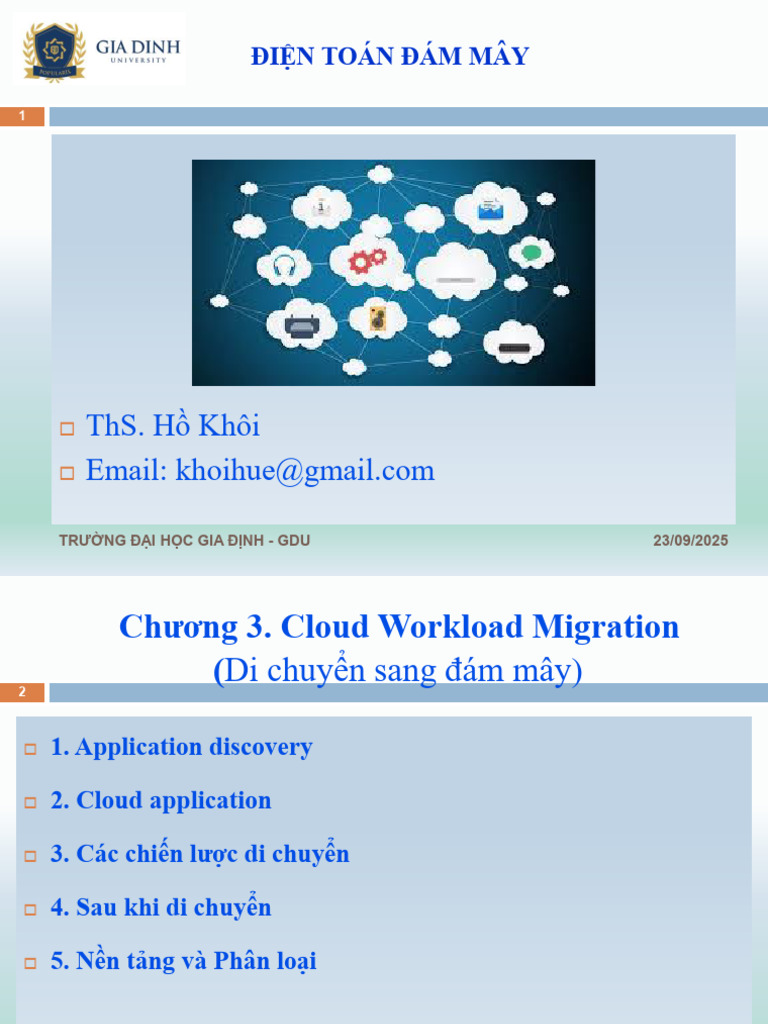 GIA DINH UNIVERSITY

ĐIỆN TOÁN ĐÁM MÂY

1

ThS. Hồ Khôi

Email: khoihue@gmail.com

TRƯỜNG ĐẠI HỌC GIA ĐỊNH - GDU

23/09/2025

Chương 3. Cloud Workload Migration
(Di chuyển sang đám mây)

2

1. Application discovery

2. Cloud application

3. Các chiến lược di chuyển

4. Sau khi di chuyển

5. Nền tảng và Phân loại